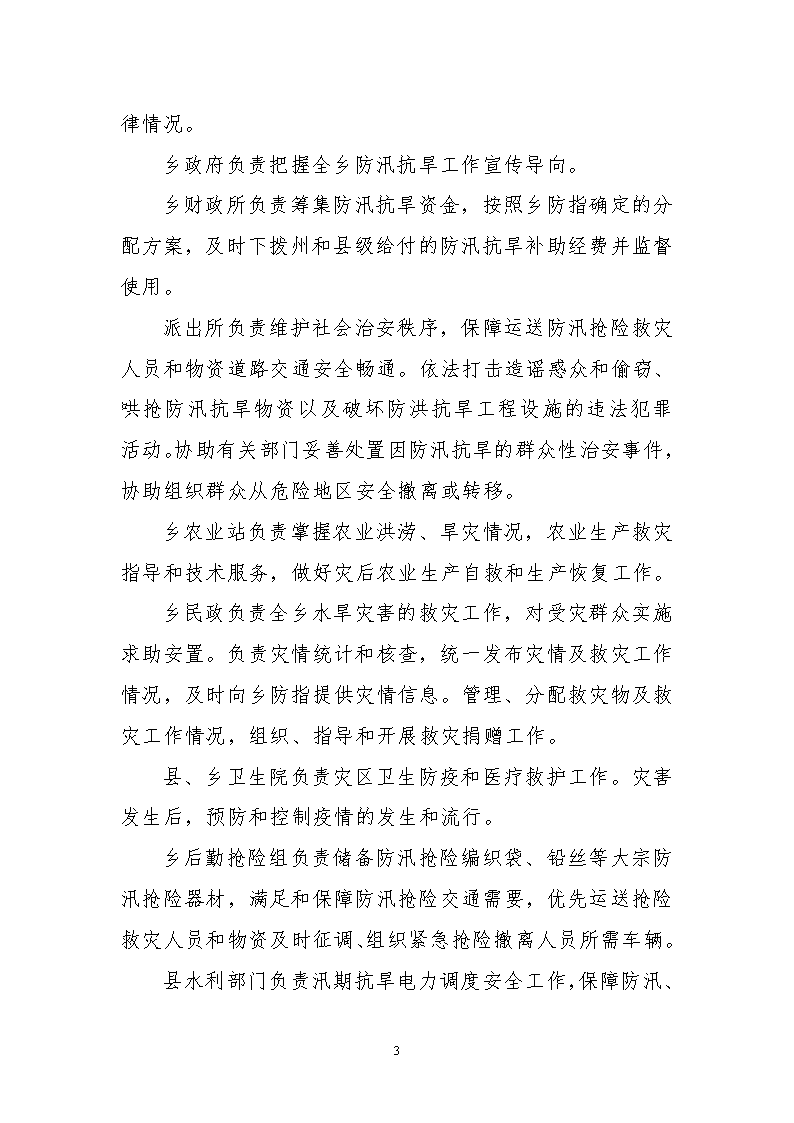 律情况。

乡政府负责把握全乡防汛抗旱工作宣传导向。

乡财政所负责筹集防汛抗旱资金，按照乡防指确定的分配方案，及时下拨州和县级给付的防汛抗旱补助经费并监督使用。

派出所负责维护社会治安秩序，保障运送防汛抢险救灾人员和物资道路交通安全畅通。依法打击造谣惑众和偷窃、哄抢防汛抗旱物资以及破坏防洪抗旱工程设施的违法犯罪活动。协助有关部门妥善处置因防汛抗旱的群众性治安事件，协助组织群众从危险地区安全撤离或转移。

乡农业站负责掌握农业洪涝、旱灾情况，农业生产救灾指导和技术服务，做好灾后农业生产自救和生产恢复工作。

乡民政负责全乡水旱灾害的救灾工作，对受灾群众实施求助安置。负责灾情统计和核查，统一发布灾情及救灾工作情况，及时向乡防指提供灾情信息。管理、分配救灾物及救灾工作情况，组织、指导和开展救灾捐赠工作。

县、乡卫生院负责灾区卫生防疫和医疗救护工作。灾害发生后，预防和控制疫情的发生和流行。

乡后勤抢险组负责储备防汛抢险编织袋、铅丝等大宗防汛抢险器材，满足和保障防汛抢险交通需要，优先运送抢险救灾人员和物资及时征调、组织紧急抢险撤离人员所需车辆。

县水利部门负责汛期抗旱电力调度安全工作，保障防汛、

3